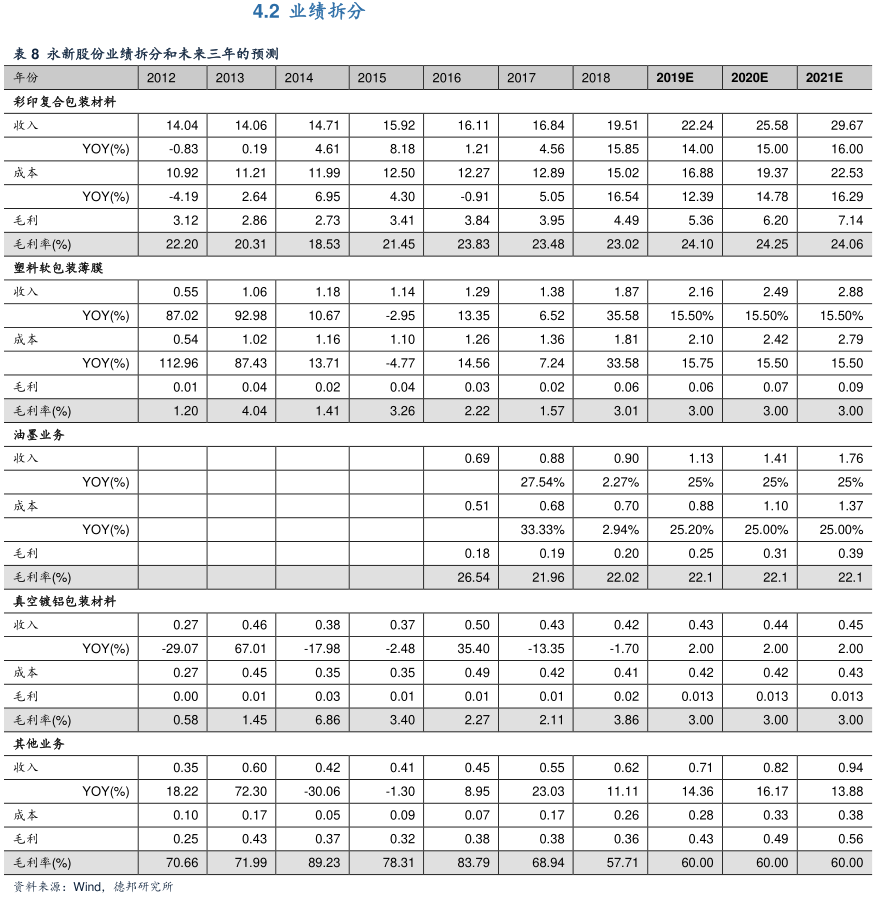 4.2 业绩拆分

表 8 永新股份业绩拆分和未来三年的预测

| 年份 | 2012 | 2013 | 2014 | 2015 | 2016 | 2017 | 2018 | 2019E | 2020E | 2021E |
|---|---|---|---|---|---|---|---|---|---|---|
| 彩印复合包装材料 | | | | | | | | | | |
| 收入 | 14.04 | 14.06 | 14.71 | 15.92 | 16.11 | 16.84 | 19.51 | 22.24 | 25.58 | 29.67 |
| YOY(%) | -0.83 | 0.19 | 4.61 | 8.18 | 1.21 | 4.56 | 15.85 | 14.00 | 15.00 | 16.00 |
| 成本 | 10.92 | 11.21 | 11.99 | 12.50 | 12.27 | 12.89 | 15.02 | 16.88 | 19.37 | 22.53 |
| YOY(%) | -4.19 | 2.64 | 6.95 | 4.30 | -0.91 | 5.05 | 16.54 | 12.39 | 14.78 | 16.29 |
| 毛利 | 3.12 | 2.86 | 2.73 | 3.41 | 3.84 | 3.95 | 4.49 | 5.36 | 6.20 | 7.14 |
| 毛利率(%) | 22.20 | 20.31 | 18.53 | 21.45 | 23.83 | 23.48 | 23.02 | 24.10 | 24.25 | 24.06 |
| 塑料软包装薄膜 | | | | | | | | | | |
| 收入 | 0.55 | 1.06 | 1.18 | 1.14 | 1.29 | 1.38 | 1.87 | 2.16 | 2.49 | 2.88 |
| YOY(%) | 87.02 | 92.98 | 10.67 | -2.95 | 13.35 | 6.52 | 35.58 | 15.50% | 15.50% | 15.50% |
| 成本 | 0.54 | 1.02 | 1.16 | 1.10 | 1.26 | 1.36 | 1.81 | 2.10 | 2.42 | 2.79 |
| YOY(%) | 112.96 | 87.43 | 13.71 | -4.77 | 14.56 | 7.24 | 33.58 | 15.75 | 15.50 | 15.50 |
| 毛利 | 0.01 | 0.04 | 0.02 | 0.04 | 0.03 | 0.02 | 0.06 | 0.06 | 0.07 | 0.09 |
| 毛利率(%) | 1.20 | 4.04 | 1.41 | 3.26 | 2.22 | 1.57 | 3.01 | 3.00 | 3.00 | 3.00 |
| 油墨业务 | | | | | | | | | | |
| 收入 | | | | | 0.69 | 0.88 | 0.90 | 1.13 | 1.41 | 1.76 |
| YOY(%) | | | | | | 27.54% | 2.27% | 25% | 25% | 25% |
| 成本 | | | | | 0.51 | 0.68 | 0.70 | 0.88 | 1.10 | 1.37 |
| YOY(%) | | | | | | 33.33% | 2.94% | 25.20% | 25.00% | 25.00% |
| 毛利 | | | | | 0.18 | 0.19 | 0.20 | 0.25 | 0.31 | 0.39 |
| 毛利率(%) | | | | | 26.54 | 21.96 | 22.02 | 22.1 | 22.1 | 22.1 |
| 真空镀铝包装材料 | | | | | | | | | | |
| 收入 | 0.27 | 0.46 | 0.38 | 0.37 | 0.50 | 0.43 | 0.42 | 0.43 | 0.44 | 0.45 |
| YOY(%) | -29.07 | 67.01 | -17.98 | -2.48 | 35.40 | -13.35 | -1.70 | 2.00 | 2.00 | 2.00 |
| 成本 | 0.27 | 0.45 | 0.35 | 0.35 | 0.49 | 0.42 | 0.41 | 0.42 | 0.42 | 0.43 |
| 毛利 | 0.00 | 0.01 | 0.03 | 0.01 | 0.01 | 0.01 | 0.02 | 0.013 | 0.013 | 0.013 |
| 毛利率(%) | 0.58 | 1.45 | 6.86 | 3.40 | 2.27 | 2.11 | 3.86 | 3.00 | 3.00 | 3.00 |
| 其他业务 | | | | | | | | | | |
| 收入 | 0.35 | 0.60 | 0.42 | 0.41 | 0.45 | 0.55 | 0.62 | 0.71 | 0.82 | 0.94 |
| YOY(%) | 18.22 | 72.30 | -30.06 | -1.30 | 8.95 | 23.03 | 11.11 | 14.36 | 16.17 | 13.88 |
| 成本 | 0.10 | 0.17 | 0.05 | 0.09 | 0.07 | 0.17 | 0.26 | 0.28 | 0.33 | 0.38 |
| 毛利 | 0.25 | 0.43 | 0.37 | 0.32 | 0.38 | 0.38 | 0.36 | 0.43 | 0.49 | 0.56 |
| 毛利率(%) | 70.66 | 71.99 | 89.23 | 78.31 | 83.79 | 68.94 | 57.71 | 60.00 | 60.00 | 60.00 |

资料来源：Wind，德邦研究所